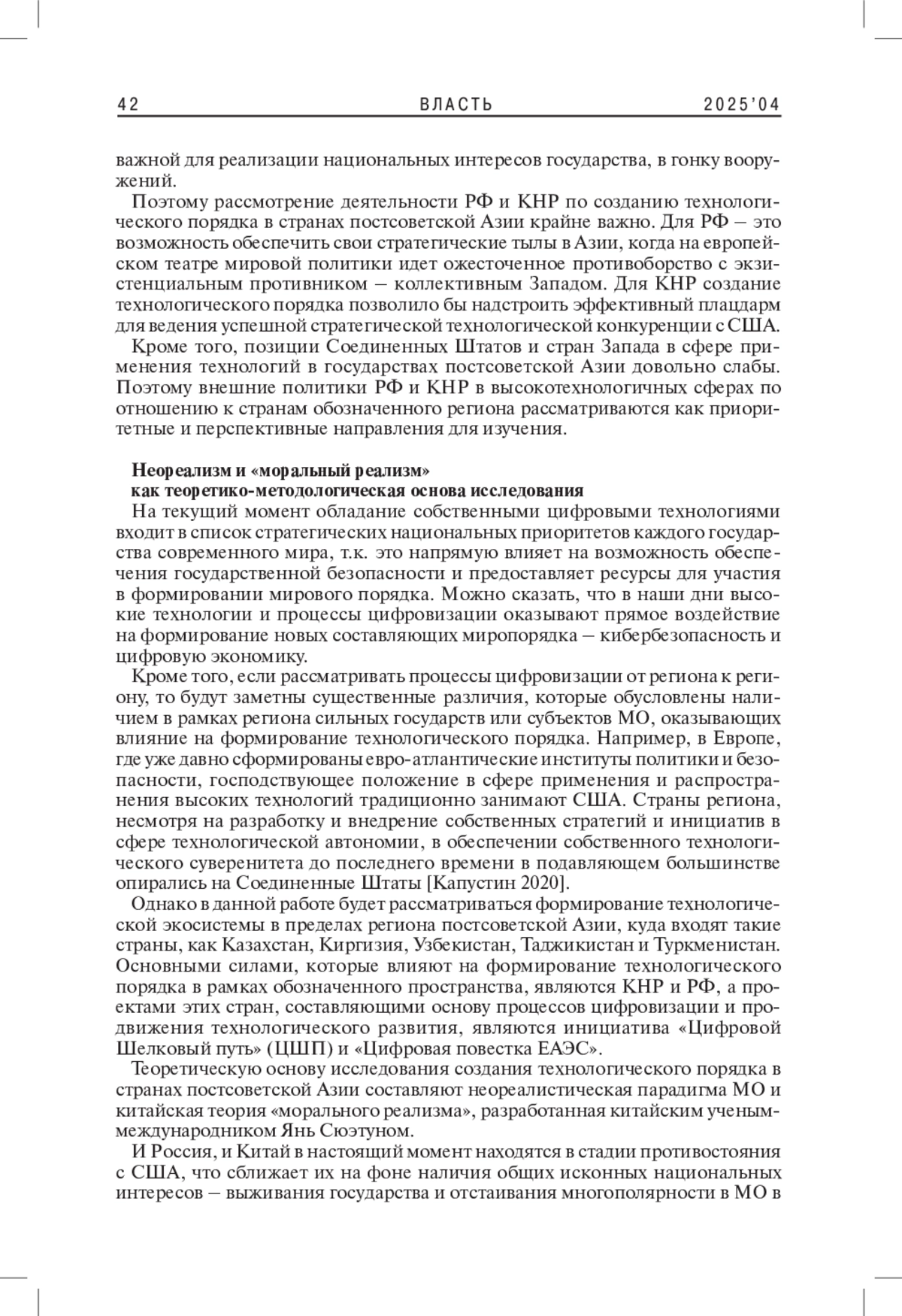 42 ВЛАСТЬ 2025'04

важной для реализации национальных интересов государства, в гонку вооружений.

Поэтому рассмотрение деятельности РФ и КНР по созданию технологического порядка в странах постсоветской Азии крайне важно. Для РФ – это возможность обеспечить свои стратегические тылы в Азии, когда на европейском театре мировой политики идет ожесточенное противоборство с экзистенциальным противником – коллективным Западом. Для КНР создание технологического порядка позволило бы надстроить эффективный плацдарм для ведения успешной стратегической технологической конкуренции с США.

Кроме того, позиции Соединенных Штатов и стран Запада в сфере применения технологий в государствах постсоветской Азии довольно слабы. Поэтому внешние политики РФ и КНР в высокотехнологичных сферах по отношению к странам обозначенного региона рассматриваются как приоритетные и перспективные направления для изучения.

Неореализм и «моральный реализм» как теоретико-методологическая основа исследования

На текущий момент обладание собственными цифровыми технологиями входит в список стратегических национальных приоритетов каждого государства современного мира, т.к. это напрямую влияет на возможность обеспечения государственной безопасности и предоставляет ресурсы для участия в формировании мирового порядка. Можно сказать, что в наши дни высокие технологии и процессы цифровизации оказывают прямое воздействие на формирование новых составляющих миропорядка – кибербезопасность и цифровую экономику.

Кроме того, если рассматривать процессы цифровизации от региона к региону, то будут заметны существенные различия, которые обусловлены наличием в рамках региона сильных государств или субъектов МО, оказывающих влияние на формирование технологического порядка. Например, в Европе, где уже давно сформированы евро-атлантические институты политики и безопасности, господствующее положение в сфере применения и распространения высоких технологий традиционно занимают США. Страны региона, несмотря на разработку и внедрение собственных стратегий и инициатив в сфере технологической автономии, в обеспечении собственного технологического суверенитета до последнего времени в подавляющем большинстве опирались на Соединенные Штаты [Капустин 2020].

Однако в данной работе будет рассматриваться формирование технологической экосистемы в пределах региона постсоветской Азии, куда входят такие страны, как Казахстан, Киргизия, Узбекистан, Таджикистан и Туркменистан. Основными силами, которые влияют на формирование технологического порядка в рамках обозначенного пространства, являются КНР и РФ, а проектами этих стран, составляющими основу процессов цифровизации и продвижения технологического развития, являются инициатива «Цифровой Шелковый путь» (ЦШП) и «Цифровая повестка ЕАЭС».

Теоретическую основу исследования создания технологического порядка в странах постсоветской Азии составляют неореалистическая парадигма МО и китайская теория «морального реализма», разработанная китайским ученым-международником Янь Сюэтуном.

И Россия, и Китай в настоящий момент находятся в стадии противостояния с США, что сближает их на фоне наличия общих исконных национальных интересов – выживания государства и отстаивания многополярности в МО в